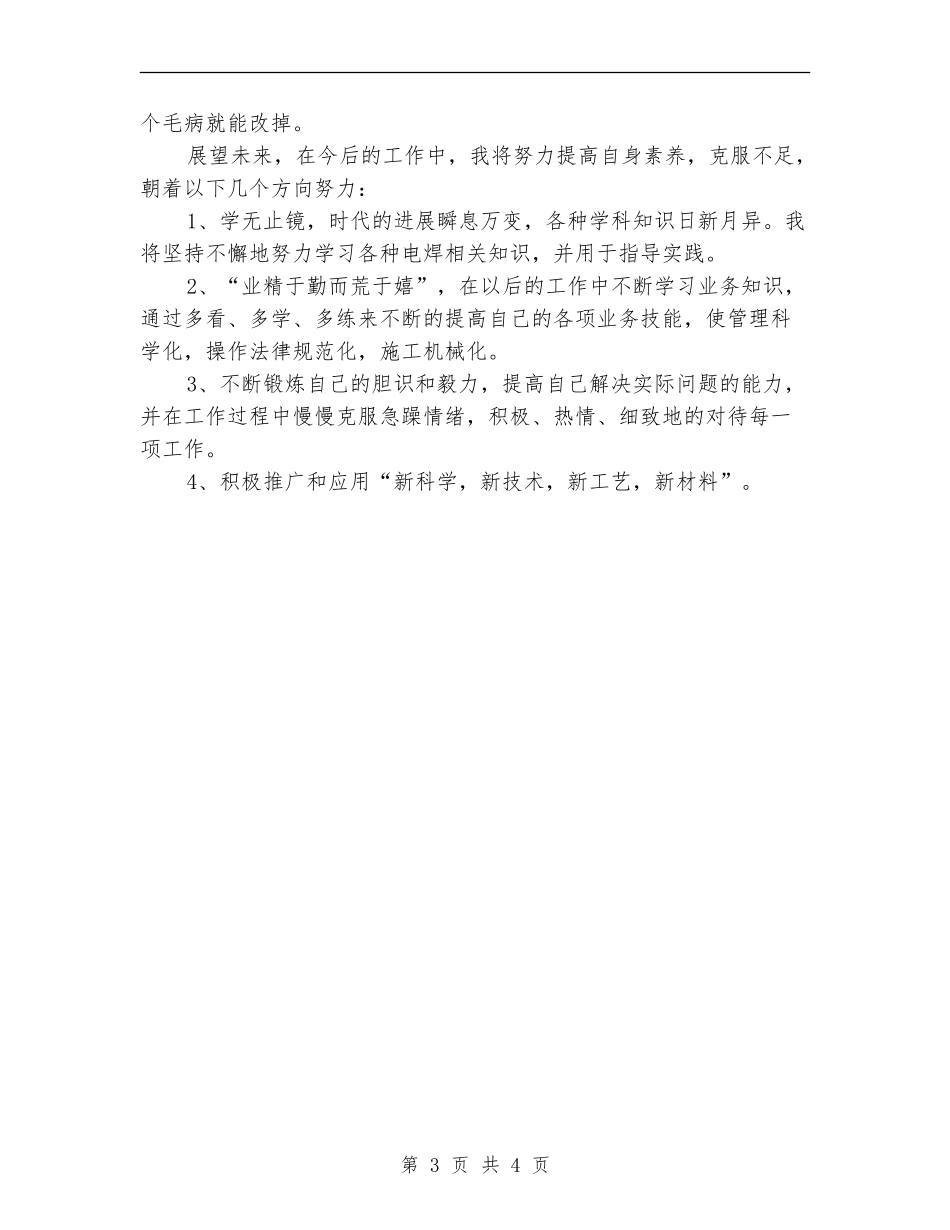 个毛病就能改掉。

展望未来，在今后的工作中，我将努力提高自身素养，克服不足，朝着以下几个方向努力：

1、学无止镜，时代的进展瞬息万变，各种学科知识日新月异。我将坚持不懈地努力学习各种电焊相关知识，并用于指导实践。

2、“业精于勤而荒于嬉”，在以后的工作中不断学习业务知识，通过多看、多学、多练来不断的提高自己的各项业务技能，使管理科学化，操作法律规范化，施工机械化。

3、不断锻炼自己的胆识和毅力，提高自己解决实际问题的能力，并在工作过程中慢慢克服急躁情绪，积极、热情、细致地的对待每一项工作。

4、积极推广和应用“新科学，新技术，新工艺，新材料”。

第 3 页 共 4 页